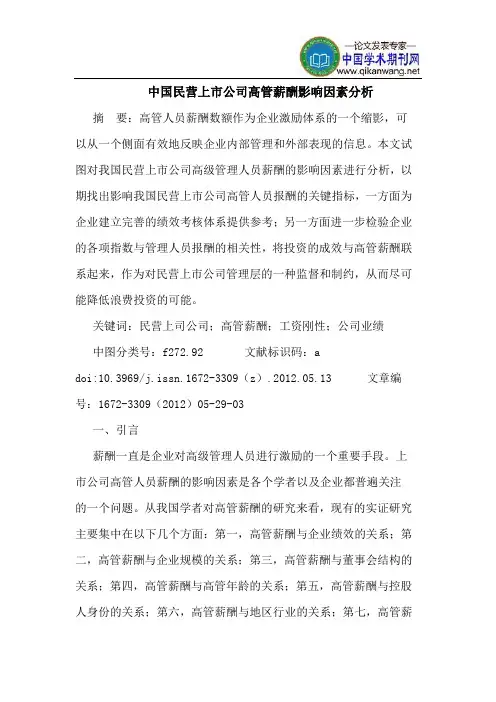 —论文发表专家—
中国学术期刊网
www.qikanwang.net

中国民营上市公司高管薪酬影响因素分析

摘　要：高管人员薪酬数额作为企业激励体系的一个缩影，可以从一个侧面有效地反映企业内部管理和外部表现的信息。本文试图对我国民营上市公司高级管理人员薪酬的影响因素进行分析，以期找出影响我国民营上市公司高管人员报酬的关键指标，一方面为企业建立完善的绩效考核体系提供参考；另一方面进一步检验企业的各项指数与管理人员报酬的相关性，将投资的成效与高管薪酬联系起来，作为对民营上市公司管理层的一种监督和制约，从而尽可能降低浪费投资的可能。

关键词：民营上司公司；高管薪酬；工资刚性；公司业绩

中图分类号：f272.92　　　文献标识码：a

doi:10.3969/j.issn.1672-3309（z）.2012.05.13　　　文章编号：1672-3309（2012）05-29-03

一、引言

薪酬一直是企业对高级管理人员进行激励的一个重要手段。上市公司高管人员薪酬的影响因素是各个学者以及企业都普遍关注的一个问题。从我国学者对高管薪酬的研究来看，现有的实证研究主要集中在以下几个方面：第一，高管薪酬与企业绩效的关系；第二，高管薪酬与企业规模的关系；第三，高管薪酬与董事会结构的关系；第四，高管薪酬与高管年龄的关系；第五，高管薪酬与控股人身份的关系；第六，高管薪酬与地区行业的关系；第七，高管薪